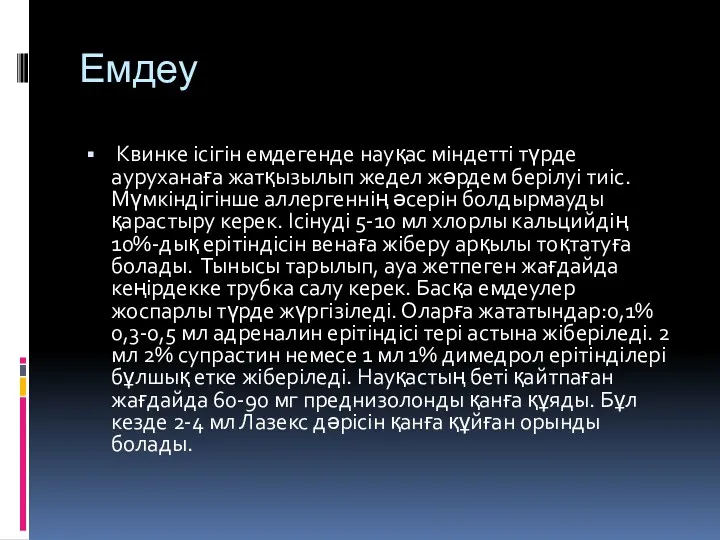 Емдеу

▪ Квинке ісігін емдегенде науқас міндетті түрде ауруханаға жатқызылып жедел жәрдем берілуі тиіс. Мүмкіндігінше аллергеннің әсерін болдырмауды қарастыру керек. Ісінуді 5-10 мл хлорлы кальцийдің 10%-дық ерітіндісін венаға жіберу арқылы тоқтатуға болады. Тынысы тарылып, ауа жетпеген жағдайда кеңірдекке трубка салу керек. Басқа емдеулер жоспарлы түрде жүргізіледі. Оларға жататындар:0,1% 0,3-0,5 мл адреналин ерітіндісі тері астына жіберіледі. 2 мл 2% супрастин немесе 1 мл 1% димедрол ерітінділері бұлшық етке жіберіледі. Науқастың беті қайтпаған жағдайда 60-90 мг преднизолонды қанға құяды. Бұл кезде 2-4 мл Лазекс дәрісін қанға құйған орынды болады.